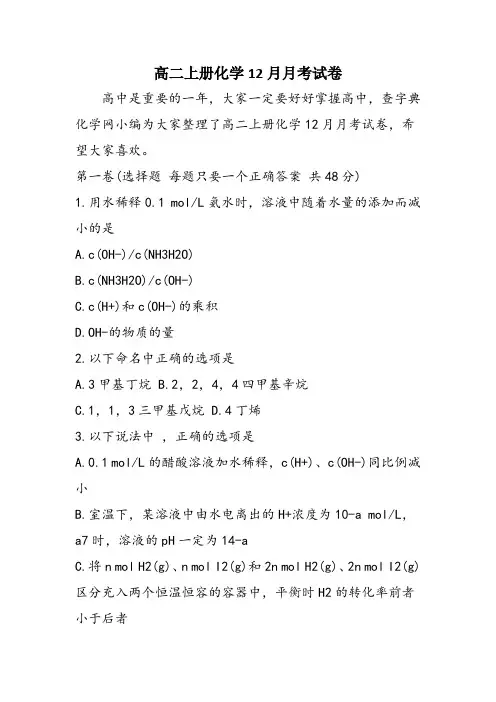 高二上册化学12月月考试卷

高中是重要的一年，大家一定要好好掌握高中，查字典化学网小编为大家整理了高二上册化学12月月考试卷，希望大家喜欢。

第一卷(选择题 每题只要一个正确答案 共48分)

1.用水稀释0.1 mol/L氨水时，溶液中随着水量的添加而减小的是

A.c(OH-)/c(NH3H2O)

B.c(NH3H2O)/c(OH-)

C.c(H+)和c(OH-)的乘积

D.OH-的物质的量

2.以下命名中正确的选项是

A.3甲基丁烷 B.2，2，4，4四甲基辛烷

C.1，1，3三甲基戊烷 D.4丁烯

3.以下说法中 ，正确的选项是

A.0.1 mol/L的醋酸溶液加水稀释，c(H+)、c(OH-)同比例减小

B.室温下，某溶液中由水电离出的H+浓度为10-a mol/L，a7时，溶液的pH一定为14-a

C.将n mol H2(g)、n mol I2(g)和2n mol H2(g)、2n mol I2(g)区分充入两个恒温恒容的容器中，平衡时H2的转化率前者小于后者